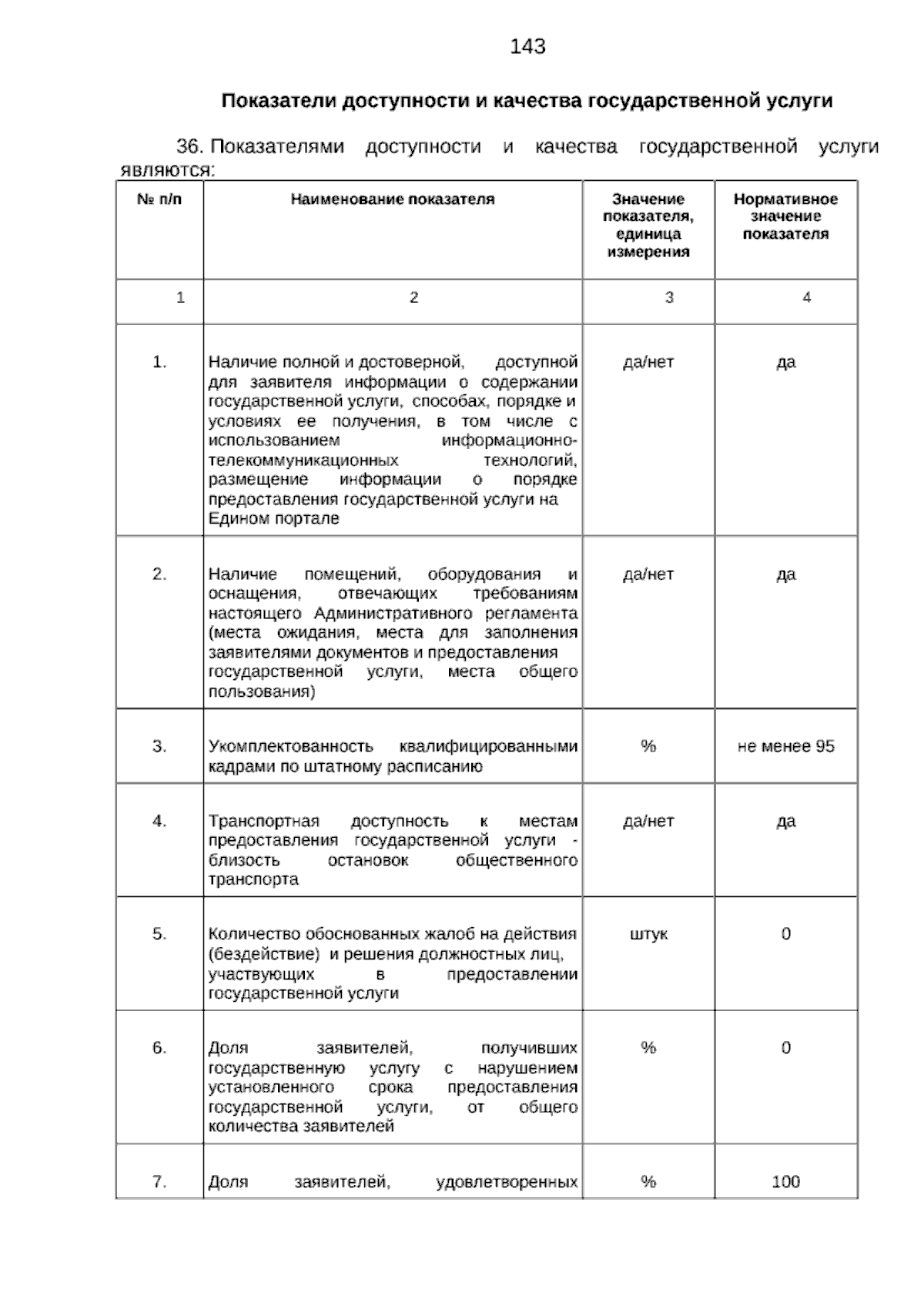 143

Показатели доступности и качества государственной услуги

36. Показателями доступности и качества государственной услуги являются:

| № п/п | Наименование показателя | Значение показателя, единица измерения | Нормативное значение показателя |
|---|---|---|---|
| 1 | 2 | 3 | 4 |
| 1. | Наличие полной и достоверной, доступной для заявителя информации о содержании государственной услуги, способах, порядке и условиях ее получения, в том числе с использованием информационно-телекоммуникационных технологий, размещение информации о порядке предоставления государственной услуги на Едином портале | да/нет | да |
| 2. | Наличие помещений, оборудования и оснащения, отвечающих требованиям настоящего Административного регламента (места ожидания, места для заполнения заявителями документов и предоставления государственной услуги, места общего пользования) | да/нет | да |
| 3. | Укомплектованность квалифицированными кадрами по штатному расписанию | % | не менее 95 |
| 4. | Транспортная доступность к местам предоставления государственной услуги - близость остановок общественного транспорта | да/нет | да |
| 5. | Количество обоснованных жалоб на действия (бездействие) и решения должностных лиц, участвующих в предоставлении государственной услуги | штук | 0 |
| 6. | Доля заявителей, получивших государственную услугу с нарушением установленного срока предоставления государственной услуги, от общего количества заявителей | % | 0 |
| 7. | Доля заявителей, удовлетворенных | % | 100 |